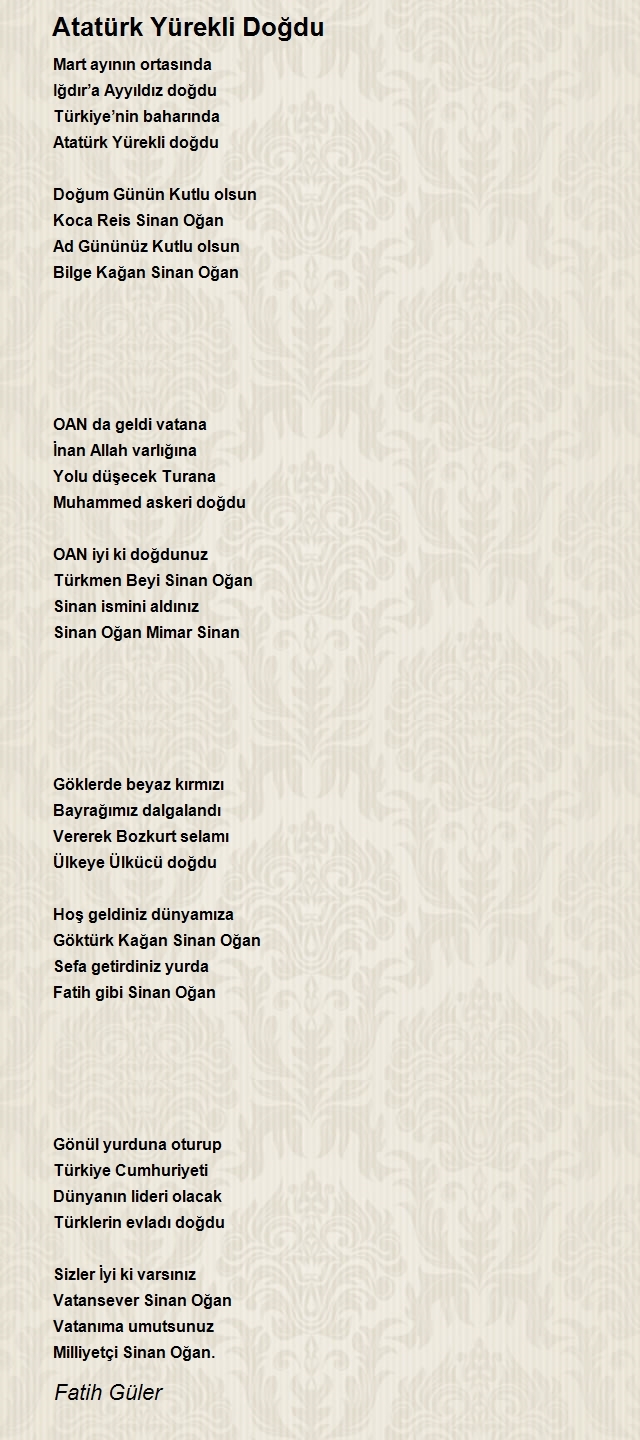 Atatürk Yürekli Doğdu

Mart ayının ortasında
Iğdır'a Ayyıldız doğdu
Türkiye'nin baharında
Atatürk Yürekli doğdu

Doğum Günün Kutlu olsun
Koca Reis Sinan Oğan
Ad Gününüz Kutlu olsun
Bilge Kağan Sinan Oğan

OAN da geldi vatana
İnan Allah varlığına
Yolu düşecek Turana
Muhammed askeri doğdu

OAN iyi ki doğdunuz
Türkmen Beyi Sinan Oğan
Sinan ismini aldınız
Sinan Oğan Mimar Sinan

Göklerde beyaz kırmızı
Bayrağımız dalgalandı
Vererek Bozkurt selamı
Ülkeye Ülkücü doğdu

Hoş geldiniz dünyamıza
Göktürk Kağan Sinan Oğan
Sefa getirdiniz yurda
Fatih gibi Sinan Oğan

Gönül yurduna oturup
Türkiye Cumhuriyeti
Dünyanın lideri olacak
Türklerin evladı doğdu

Sizler İyi ki varsınız
Vatansever Sinan Oğan
Vatanıma umutsunuz
Milliyetçi Sinan Oğan.

Fatih Güler